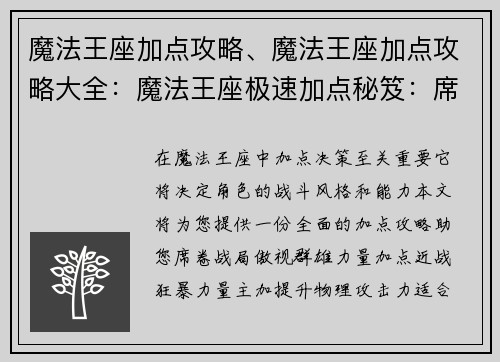 魔法王座加点攻略、魔法王座加点攻略大全：魔法王座极速加点秘笈：席

在魔法王座中加点决策至关重要它将决定角色的战斗风格和能力本文将为您提供一份全面的加点攻略助您席卷战局傲视群雄力量加点近战狂暴力量主加提升物理攻击力适合